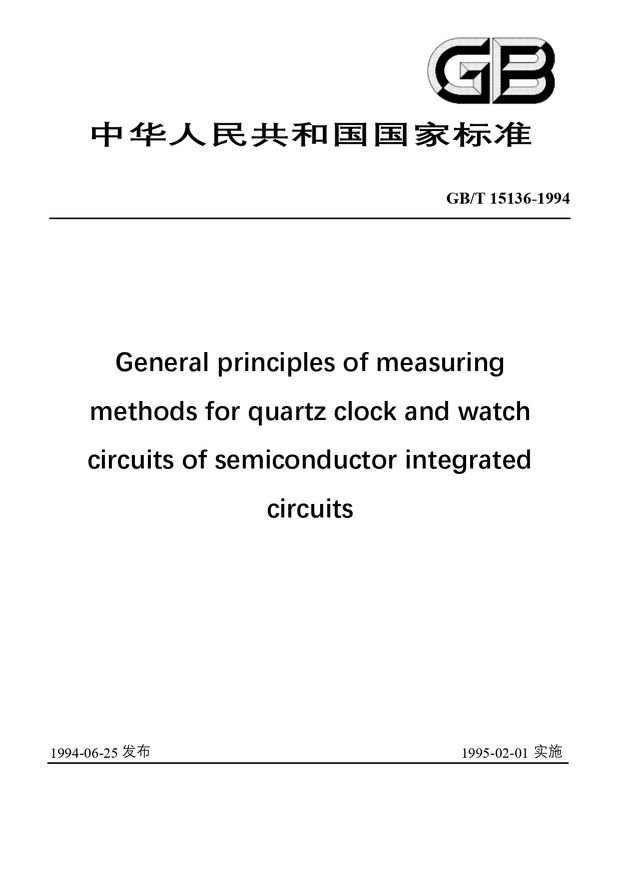 GB

中华人民共和国国家标准

GB/T 15136-1994

General principles of measuring methods for quartz clock and watch circuits of semiconductor integrated circuits

1994-06-25 发布

1995-02-01 实施